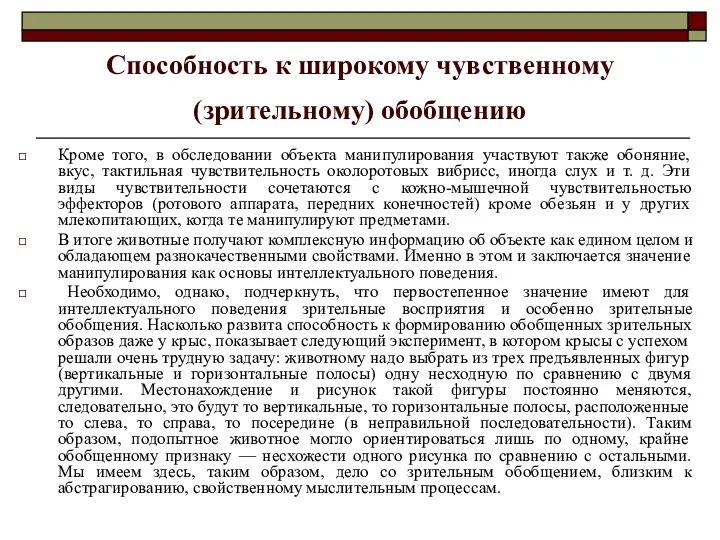 Способность к широкому чувственному (зрительному) обобщению

Кроме того, в обследовании объекта манипулирования участвуют также обоняние, вкус, тактильная чувствительность околоротовых вибрисс, иногда слух и т. д. Эти виды чувствительности сочетаются с кожно-мышечной чувствительностью эффекторов (ротового аппарата, передних конечностей) кроме обезьян и у других млекопитающих, когда те манипулируют предметами.

В итоге животные получают комплексную информацию об объекте как едином целом и обладающем разнокачественными свойствами. Именно в этом и заключается значение манипулирования как основы интеллектуального поведения.

Необходимо, однако, подчеркнуть, что первостепенное значение имеют для интеллектуального поведения зрительные восприятия и особенно зрительные обобщения. Насколько развита способность к формированию обобщенных зрительных образов даже у крыс, показывает следующий эксперимент, в котором крысы с успехом решали очень трудную задачу: животному надо выбрать из трех предъявленных фигур (вертикальные и горизонтальные полосы) одну несходную по сравнению с двумя другими. Местонахождение и рисунок такой фигуры постоянно меняются, следовательно, это будут то вертикальные, то горизонтальные полосы, расположенные то слева, то справа, то посередине (в неправильной последовательности). Таким образом, подопытное животное могло ориентироваться лишь по одному, крайне обобщенному признаку — несхожести одного рисунка по сравнению с остальными. Мы имеем здесь, таким образом, дело со зрительным обобщением, близким к абстрагированию, свойственному мыслительным процессам.